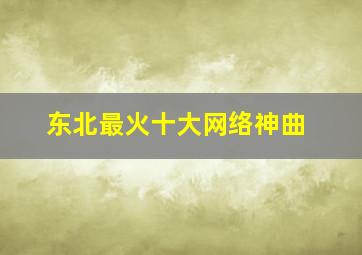 东北最火十大网络神曲